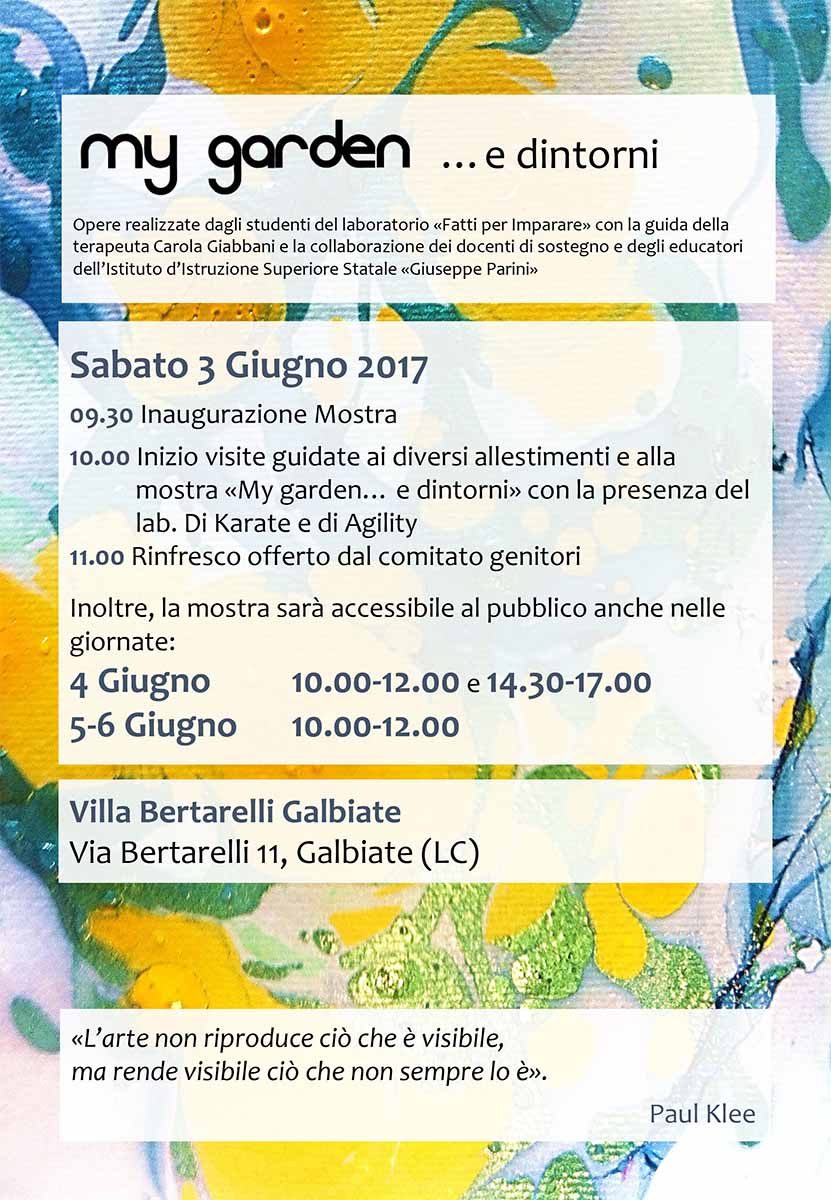 my garden … e dintorni

Opere realizzate dagli studenti del laboratorio «Fatti per Imparare» con la guida della terapeuta Carola Giabbani e la collaborazione dei docenti di sostegno e degli educatori dell'Istituto d'Istruzione Superiore Statale «Giuseppe Parini»

Sabato 3 Giugno 2017

09.30 Inaugurazione Mostra

10.00 Inizio visite guidate ai diversi allestimenti e alla mostra «My garden… e dintorni» con la presenza del lab. Di Karate e di Agility

11.00 Rinfresco offerto dal comitato genitori

Inoltre, la mostra sarà accessibile al pubblico anche nelle giornate:

4 Giugno 10.00-12.00 e 14.30-17.00
5-6 Giugno 10.00-12.00

Villa Bertarelli Galbiate
Via Bertarelli 11, Galbiate (LC)

«L'arte non riproduce ciò che è visibile, ma rende visibile ciò che non sempre lo è».

Paul Klee